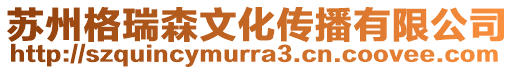 苏州格瑞森文化传播有限公司
http://szquincymurra3.cn.coovee.com